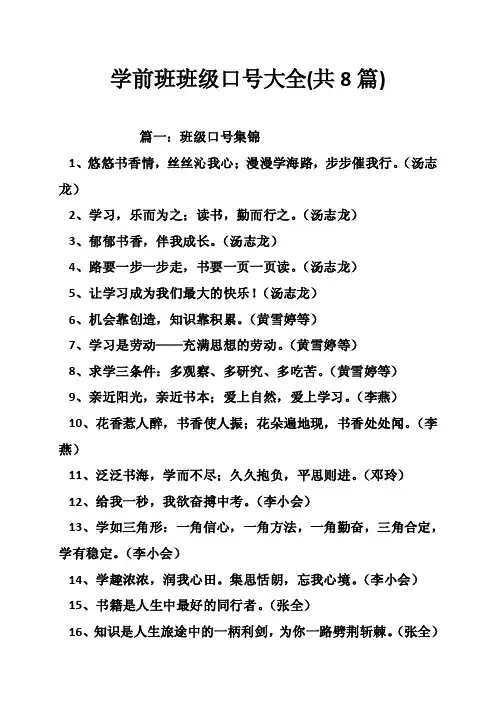 学前班班级口号大全(共 8 篇)

篇一：班级口号集锦

1、悠悠书香情，丝丝沁我心；漫漫学海路，步步催我行。（汤志龙）

2、学习，乐而为之；读书，勤而行之。（汤志龙）

3、郁郁书香，伴我成长。（汤志龙）

4、路要一步一步走，书要一页一页读。（汤志龙）

5、让学习成为我们最大的快乐！（汤志龙）

6、机会靠创造，知识靠积累。（黄雪婷等）

7、学习是劳动——充满思想的劳动。（黄雪婷等）

8、求学三条件：多观察、多研究、多吃苦。（黄雪婷等）

9、亲近阳光，亲近书本；爱上自然，爱上学习。（李燕）

10、花香惹人醉，书香使人振；花朵遍地现，书香处处闻。（李燕）

11、泛泛书海，学而不尽；久久抱负，平思则进。（邓玲）

12、给我一秒，我欲奋搏中考。（李小会）

13、学如三角形：一角信心，一角方法，一角勤奋，三角合定，学有稳定。（李小会）

14、学趣浓浓，润我心田。集思恬朗，忘我心境。（李小会）

15、书籍是人生中最好的同行者。（张全）

16、知识是人生旅途中的一柄利剑，为你一路劈荆斩棘。（张全）